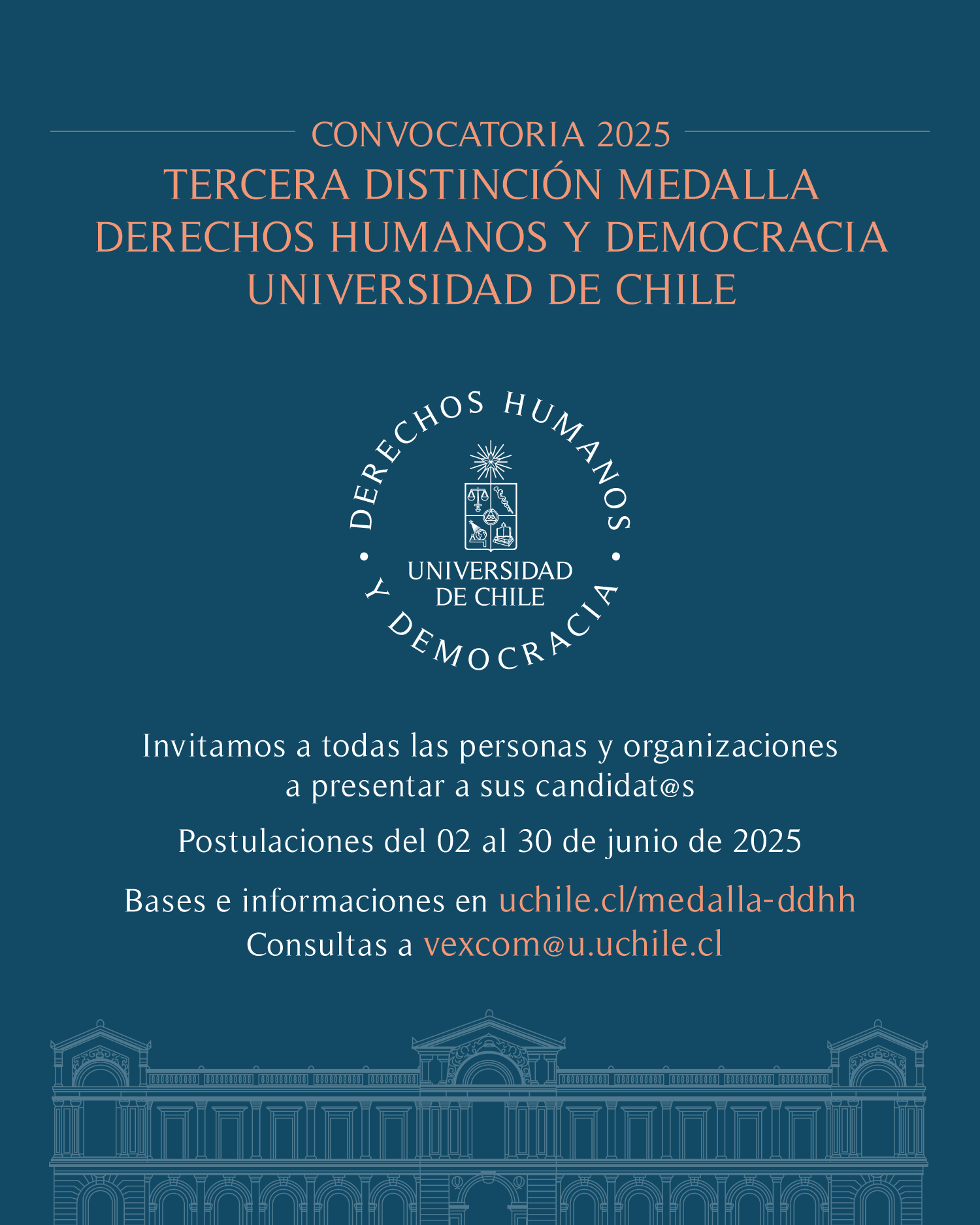 CONVOCATORIA 2025
TERCERA DISTINCIÓN MEDALLA
DERECHOS HUMANOS Y DEMOCRACIA
UNIVERSIDAD DE CHILE

DERECHOS HUMANOS • Y DEMOCRACIA •

UNIVERSIDAD
DE CHILE

Invitamos a todas las personas y organizaciones a presentar a sus candidat@s

Postulaciones del 02 al 30 de junio de 2025

Bases e informaciones en uchile.cl/medalla-ddhh
Consultas a vexcom@u.uchile.cl